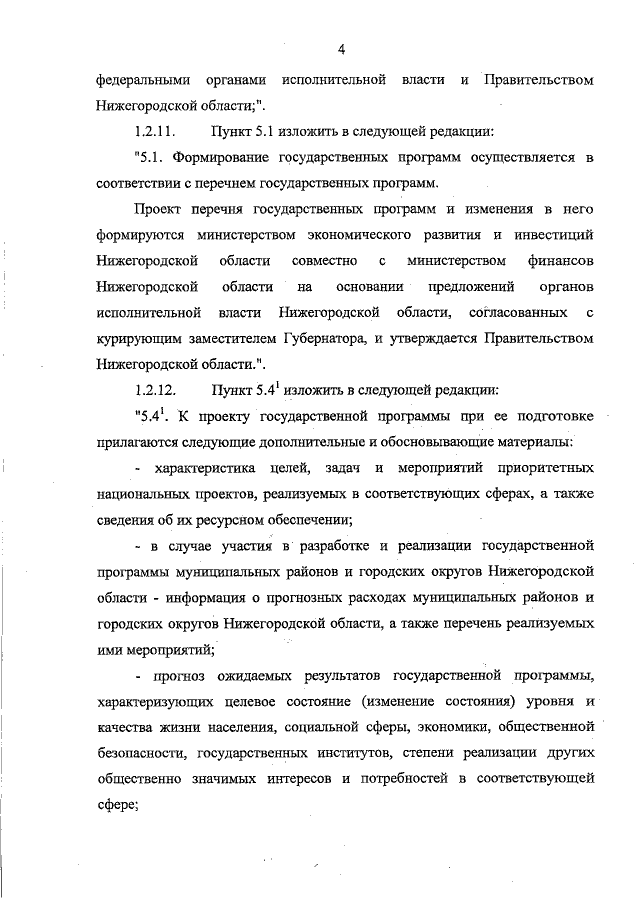 4

федеральными органами исполнительной власти и Правительством Нижегородской области;".

1.2.11. Пункт 5.1 изложить в следующей редакции:

"5.1. Формирование государственных программ осуществляется в соответствии с перечнем государственных программ.

Проект перечня государственных программ и изменения в него формируются министерством экономического развития и инвестиций Нижегородской области совместно с министерством финансов Нижегородской области на основании предложений органов исполнительной власти Нижегородской области, согласованных с курирующим заместителем Губернатора, и утверждается Правительством Нижегородской области.".

1.2.12. Пункт $5.4^1$ изложить в следующей редакции:

"$5.4^1$. К проекту государственной программы при ее подготовке прилагаются следующие дополнительные и обосновывающие материалы:

- характеристика целей, задач и мероприятий приоритетных национальных проектов, реализуемых в соответствующих сферах, а также сведения об их ресурсном обеспечении;

- в случае участия в разработке и реализации государственной программы муниципальных районов и городских округов Нижегородской области - информация о прогнозных расходах муниципальных районов и городских округов Нижегородской области, а также перечень реализуемых ими мероприятий;

- прогноз ожидаемых результатов государственной программы, характеризующих целевое состояние (изменение состояния) уровня и качества жизни населения, социальной сферы, экономики, общественной безопасности, государственных институтов, степени реализации других общественно значимых интересов и потребностей в соответствующей сфере;